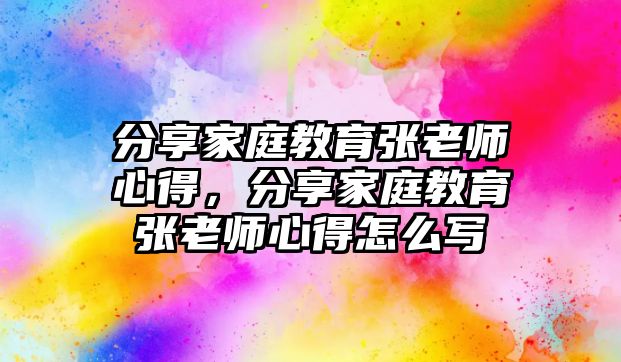 分享家庭教育张老师心得，分享家庭教育张老师心得怎么写